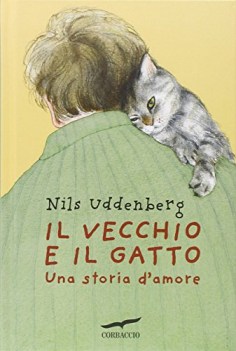 Nils Uddenberg

IL VECCHIO E IL GATTO

Una storia d'amore

CORBACCIO